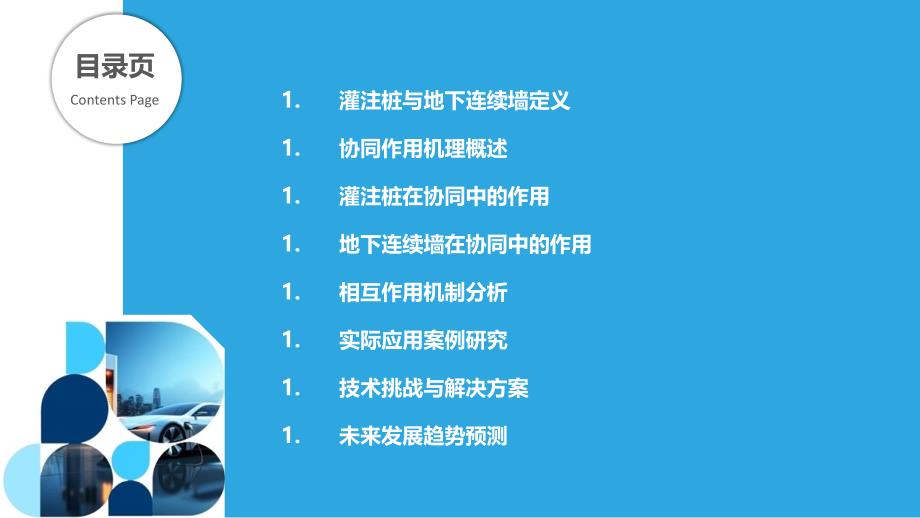 目录页
Contents Page

1. 灌注桩与地下连续墙定义

1. 协同作用机理概述

1. 灌注桩在协同中的作用

1. 地下连续墙在协同中的作用

1. 相互作用机制分析

1. 实际应用案例研究

1. 技术挑战与解决方案

1. 未来发展趋势预测